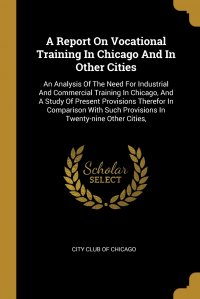 A Report On Vocational Training In Chicago And In Other Cities

An Analysis Of The Need For Industrial And Commercial Training In Chicago, And A Study Of Present Provisions Therefor In Comparison With Such Provisions In Twenty-nine Other Cities,

Scholar SELECT

CITY CLUB OF CHICAGO